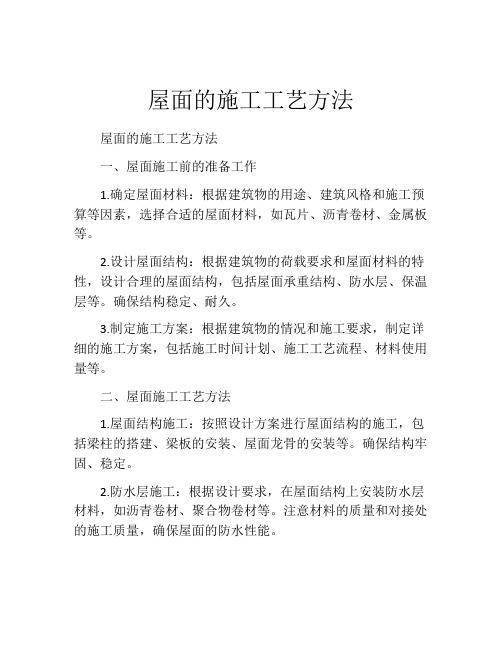 屋面的施工工艺方法

屋面的施工工艺方法

一、屋面施工前的准备工作

1.确定屋面材料：根据建筑物的用途、建筑风格和施工预算等因素，选择合适的屋面材料，如瓦片、沥青卷材、金属板等。

2.设计屋面结构：根据建筑物的荷载要求和屋面材料的特性，设计合理的屋面结构，包括屋面承重结构、防水层、保温层等。确保结构稳定、耐久。

3.制定施工方案：根据建筑物的情况和施工要求，制定详细的施工方案，包括施工时间计划、施工工艺流程、材料使用量等。

二、屋面施工工艺方法

1.屋面结构施工：按照设计方案进行屋面结构的施工，包括梁柱的搭建、梁板的安装、屋面龙骨的安装等。确保结构牢固、稳定。

2.防水层施工：根据设计要求，在屋面结构上安装防水层材料，如沥青卷材、聚合物卷材等。注意材料的质量和对接处的施工质量，确保屋面的防水性能。